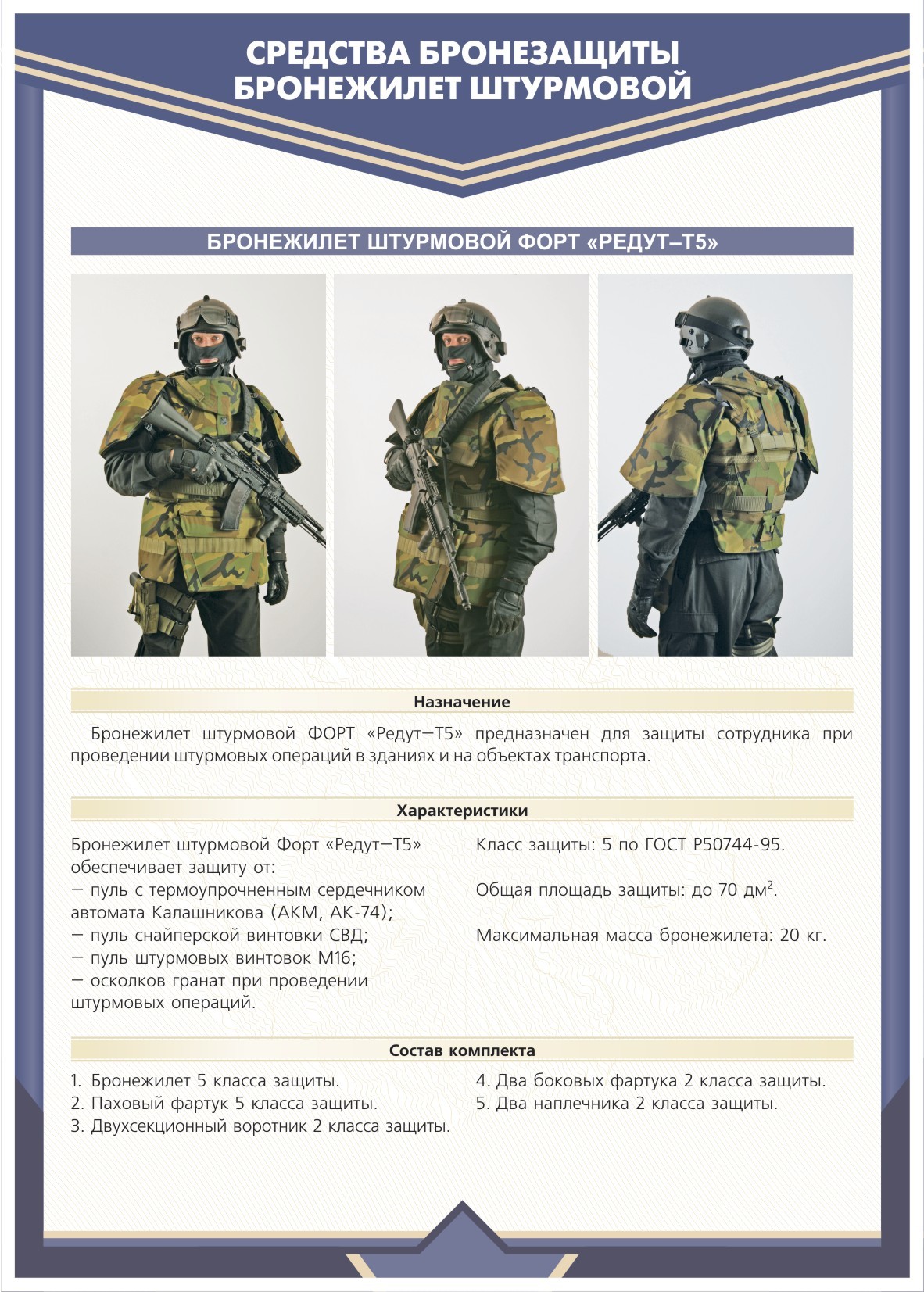 СРЕДСТВА БРОНЕЗАЩИТЫ
БРОНЕЖИЛЕТ ШТУРМОВОЙ

БРОНЕЖИЛЕТ ШТУРМОВОЙ ФОРТ «РЕДУТ–Т5»

Назначение

Бронежилет штурмовой ФОРТ «Редут—Т5» предназначен для защиты сотрудника при проведении штурмовых операций в зданиях и на объектах транспорта.

Характеристики

Бронежилет штурмовой Форт «Редут—Т5» обеспечивает защиту от:
— пуль с термоупрочненным сердечником автомата Калашникова (АКМ, АК-74);
— пуль снайперской винтовки СВД;
— пуль штурмовых винтовок М16;
— осколков гранат при проведении штурмовых операций.

Класс защиты: 5 по ГОСТ Р50744-95.

Общая площадь защиты: до 70 дм$^2$.

Максимальная масса бронежилета: 20 кг.

Состав комплекта

1. Бронежилет 5 класса защиты.
2. Паховый фартук 5 класса защиты.
3. Двухсекционный воротник 2 класса защиты.

4. Два боковых фартука 2 класса защиты.
5. Два наплечника 2 класса защиты.